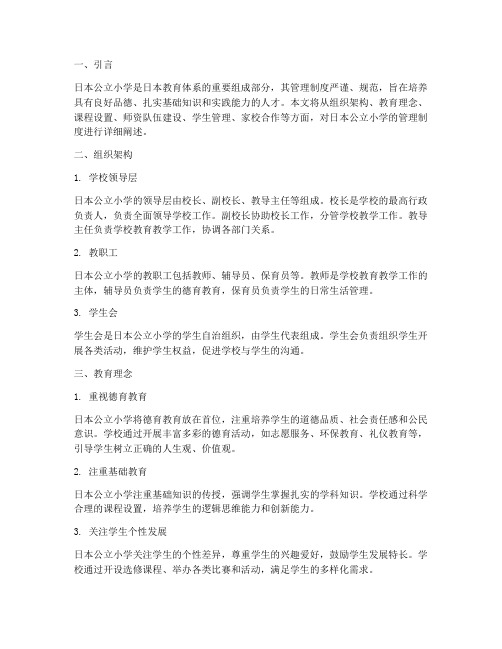 一、引言

日本公立小学是日本教育体系的重要组成部分，其管理制度严谨、规范，旨在培养具有良好品德、扎实基础知识和实践能力的人才。本文将从组织架构、教育理念、课程设置、师资队伍建设、学生管理、家校合作等方面，对日本公立小学的管理制度进行详细阐述。

二、组织架构

1. 学校领导层

日本公立小学的领导层由校长、副校长、教导主任等组成。校长是学校的最高行政负责人，负责全面领导学校工作。副校长协助校长工作，分管学校教学工作。教导主任负责学校教育教学工作，协调各部门关系。

2. 教职工

日本公立小学的教职工包括教师、辅导员、保育员等。教师是学校教育教学工作的主体，辅导员负责学生的德育教育，保育员负责学生的日常生活管理。

3. 学生会

学生会是日本公立小学的学生自治组织，由学生代表组成。学生会负责组织学生开展各类活动，维护学生权益，促进学校与学生的沟通。

三、教育理念

1. 重视德育教育

日本公立小学将德育教育放在首位，注重培养学生的道德品质、社会责任感和公民意识。学校通过开展丰富多彩的德育活动，如志愿服务、环保教育、礼仪教育等，引导学生树立正确的人生观、价值观。

2. 注重基础教育

日本公立小学注重基础知识的传授，强调学生掌握扎实的学科知识。学校通过科学合理的课程设置，培养学生的逻辑思维能力和创新能力。

3. 关注学生个性发展

日本公立小学关注学生的个性差异，尊重学生的兴趣爱好，鼓励学生发展特长。学校通过开设选修课程、举办各类比赛和活动，满足学生的多样化需求。